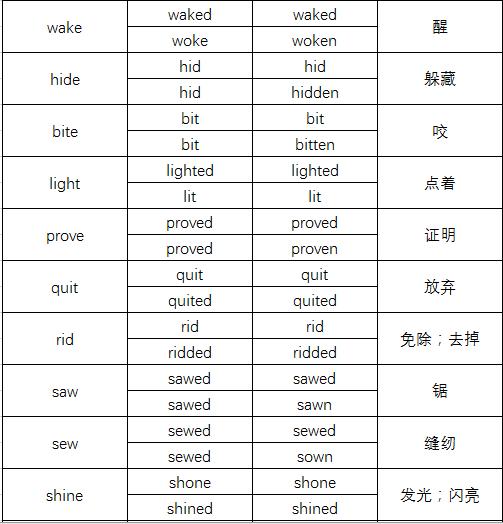 | | | | |
|---|---|---|---|
| wake | waked | waked | 醒 |
| | woke | woken | |
| hide | hid | hid | 躲藏 |
| | hid | hidden | |
| bite | bit | bit | 咬 |
| | bit | bitten | |
| light | lighted | lighted | 点着 |
| | lit | lit | |
| prove | proved | proved | 证明 |
| | proved | proven | |
| quit | quit | quit | 放弃 |
| | quited | quited | |
| rid | rid | rid | 免除；去掉 |
| | ridded | ridded | |
| saw | sawed | sawed | 锯 |
| | sawed | sawn | |
| sew | sewed | sewed | 缝纫 |
| | sewed | sown | |
| shine | shone | shone | 发光；闪亮 |
| | shined | shined | |